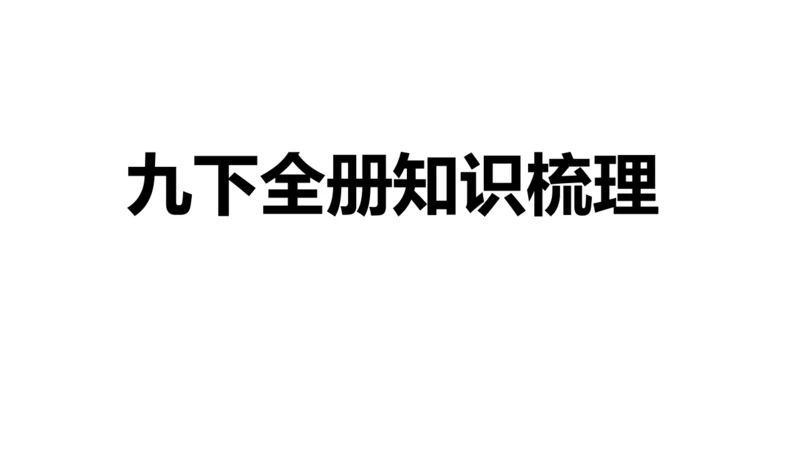 九下全册知识梳理